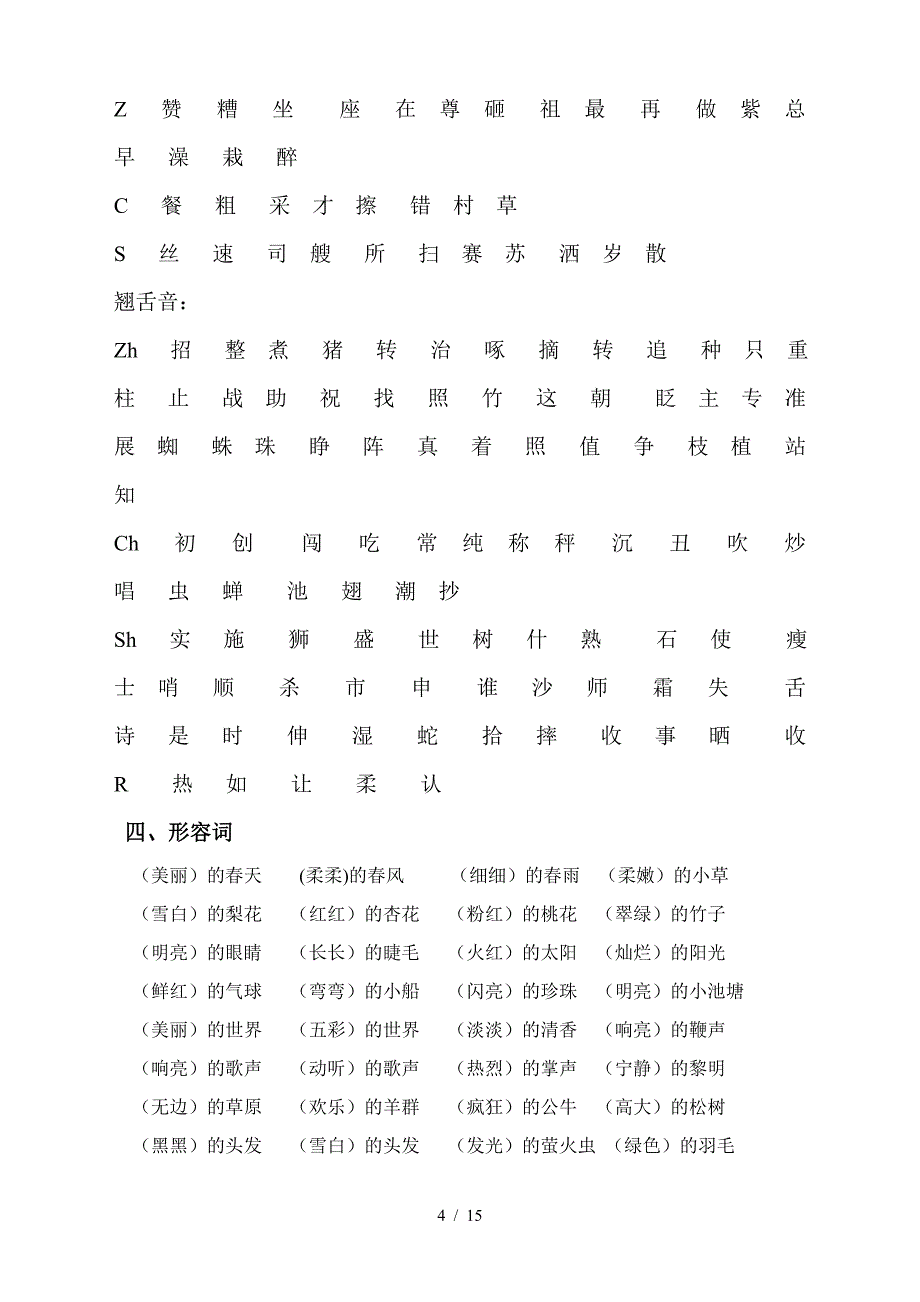 Z 赞 糟 坐 座 在 尊 砸 祖 最 再 做 紫 总 早 澡 栽 醉

C 餐 粗 采 才 擦 错 村 草

S 丝 速 司 艘 所 扫 赛 苏 洒 岁 散

翘舌音：

Zh 招 整 煮 猪 转 治 啄 摘 转 追 种 只 重 柱 止 战 助 祝 找 照 竹 这 朝 眨 主 专 准 展 蜘 蛛 珠 睁 阵 真 着 照 值 争 枝 植 站 知

Ch 初 创 闯 吃 常 纯 称 秤 沉 丑 吹 炒 唱 虫 蝉 池 翅 潮 抄

Sh 实 施 狮 盛 世 树 什 熟 石 使 瘦 士 哨 顺 杀 市 申 谁 沙 师 霜 失 舌 诗 是 时 伸 湿 蛇 拾 摔 收 事 晒 收

R 热 如 让 柔 认

四、形容词

（美丽）的春天 (柔柔)的春风 （细细）的春雨 （柔嫩）的小草

（雪白）的梨花 （红红）的杏花 （粉红）的桃花 （翠绿）的竹子

（明亮）的眼睛 （长长）的睫毛 （火红）的太阳 （灿烂）的阳光

（鲜红）的气球 （弯弯）的小船 （闪亮）的珍珠 （明亮）的小池塘

（美丽）的世界 （五彩）的世界 （淡淡）的清香 （响亮）的鞭声

（响亮）的歌声 （动听）的歌声 （热烈）的掌声 （宁静）的黎明

（无边）的草原 （欢乐）的羊群 （疯狂）的公牛 （高大）的松树

（黑黑）的头发 （雪白）的头发 （发光）的萤火虫 （绿色）的羽毛

4 / 15